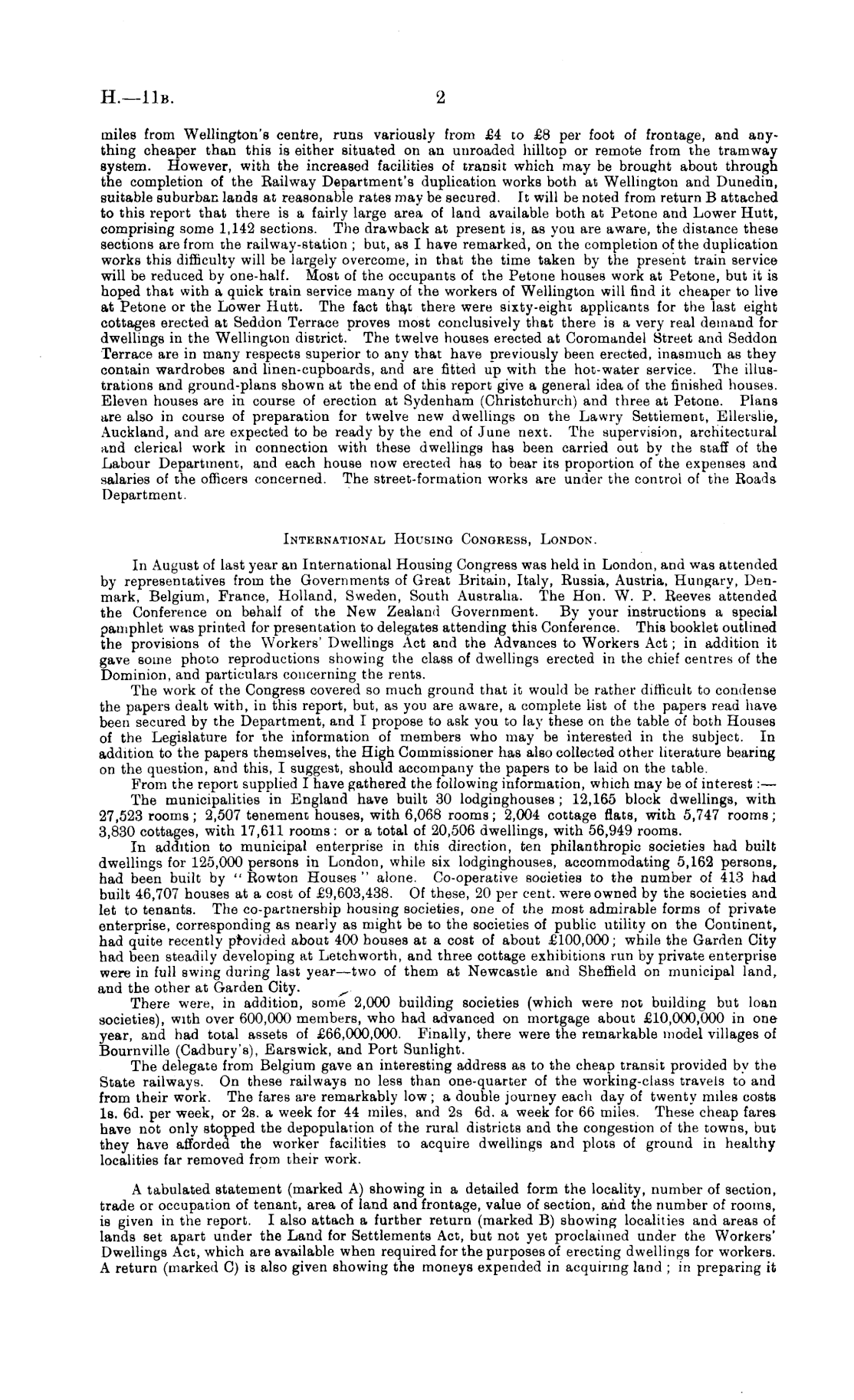 H.—11B. 2

miles from Wellington's centre, runs variously from £4 to £8 per foot of frontage, and anything cheaper than this is either situated on an unroaded hilltop or remote from the tramway system. However, with the increased facilities of transit which may be brought about through the completion of the Railway Department's duplication works both at Wellington and Dunedin, suitable suburban lands at reasonable rates may be secured. It will be noted from return B attached to this report that there is a fairly large area of land available both at Petone and Lower Hutt, comprising some 1,142 sections. The drawback at present is, as you are aware, the distance these sections are from the railway-station; but, as I have remarked, on the completion of the duplication works this difficulty will be largely overcome, in that the time taken by the present train service will be reduced by one-half. Most of the occupants of the Petone houses work at Petone, but it is hoped that with a quick train service many of the workers of Wellington will find it cheaper to live at Petone or the Lower Hutt. The fact that there were sixty-eight applicants for the last eight cottages erected at Seddon Terrace proves most conclusively that there is a very real demand for dwellings in the Wellington district. The twelve houses erected at Coromandel Street and Seddon Terrace are in many respects superior to any that have previously been erected, inasmuch as they contain wardrobes and linen-cupboards, and are fitted up with the hot-water service. The illustrations and ground-plans shown at the end of this report give a general idea of the finished houses. Eleven houses are in course of erection at Sydenham (Christchurch) and three at Petone. Plans are also in course of preparation for twelve new dwellings on the Lawry Settlement, Ellerslie, Auckland, and are expected to be ready by the end of June next. The supervision, architectural and clerical work in connection with these dwellings has been carried out by the staff of the Labour Department, and each house now erected has to bear its proportion of the expenses and salaries of the officers concerned. The street-formation works are under the control of the Roads Department.

INTERNATIONAL HOUSING CONGRESS, LONDON.

In August of last year an International Housing Congress was held in London, and was attended by representatives from the Governments of Great Britain, Italy, Russia, Austria, Hungary, Denmark, Belgium, France, Holland, Sweden, South Australia. The Hon. W. P. Reeves attended the Conference on behalf of the New Zealand Government. By your instructions a special pamphlet was printed for presentation to delegates attending this Conference. This booklet outlined the provisions of the Workers' Dwellings Act and the Advances to Workers Act; in addition it gave some photo reproductions showing the class of dwellings erected in the chief centres of the Dominion, and particulars concerning the rents.

The work of the Congress covered so much ground that it would be rather difficult to condense the papers dealt with, in this report, but, as you are aware, a complete list of the papers read have been secured by the Department, and I propose to ask you to lay these on the table of both Houses of the Legislature for the information of members who may be interested in the subject. In addition to the papers themselves, the High Commissioner has also collected other literature bearing on the question, and this, I suggest, should accompany the papers to be laid on the table.

From the report supplied I have gathered the following information, which may be of interest:—

The municipalities in England have built 30 lodginghouses; 12,165 block dwellings, with 27,523 rooms; 2,507 tenement houses, with 6,068 rooms; 2,004 cottage flats, with 5,747 rooms; 3,830 cottages, with 17,611 rooms: or a total of 20,506 dwellings, with 56,949 rooms.

In addition to municipal enterprise in this direction, ten philanthropic societies had built dwellings for 125,000 persons in London, while six lodginghouses, accommodating 5,162 persons, had been built by "Rowton Houses" alone. Co-operative societies to the number of 413 had built 46,707 houses at a cost of £9,603,438. Of these, 20 per cent. were owned by the societies and let to tenants. The co-partnership housing societies, one of the most admirable forms of private enterprise, corresponding as nearly as might be to the societies of public utility on the Continent, had quite recently provided about 400 houses at a cost of about £100,000; while the Garden City had been steadily developing at Letchworth, and three cottage exhibitions run by private enterprise were in full swing during last year—two of them at Newcastle and Sheffield on municipal land, and the other at Garden City.

There were, in addition, some 2,000 building societies (which were not building but loan societies), with over 600,000 members, who had advanced on mortgage about £10,000,000 in one year, and had total assets of £66,000,000. Finally, there were the remarkable model villages of Bournville (Cadbury's), Earswick, and Port Sunlight.

The delegate from Belgium gave an interesting address as to the cheap transit provided by the State railways. On these railways no less than one-quarter of the working-class travels to and from their work. The fares are remarkably low; a double journey each day of twenty miles costs 1s. 6d. per week, or 2s. a week for 44 miles, and 2s 6d. a week for 66 miles. These cheap fares have not only stopped the depopulation of the rural districts and the congestion of the towns, but they have afforded the worker facilities to acquire dwellings and plots of ground in healthy localities far removed from their work.

A tabulated statement (marked A) showing in a detailed form the locality, number of section, trade or occupation of tenant, area of land and frontage, value of section, and the number of rooms, is given in the report. I also attach a further return (marked B) showing localities and areas of lands set apart under the Land for Settlements Act, but not yet proclaimed under the Workers' Dwellings Act, which are available when required for the purposes of erecting dwellings for workers. A return (marked C) is also given showing the moneys expended in acquiring land; in preparing it